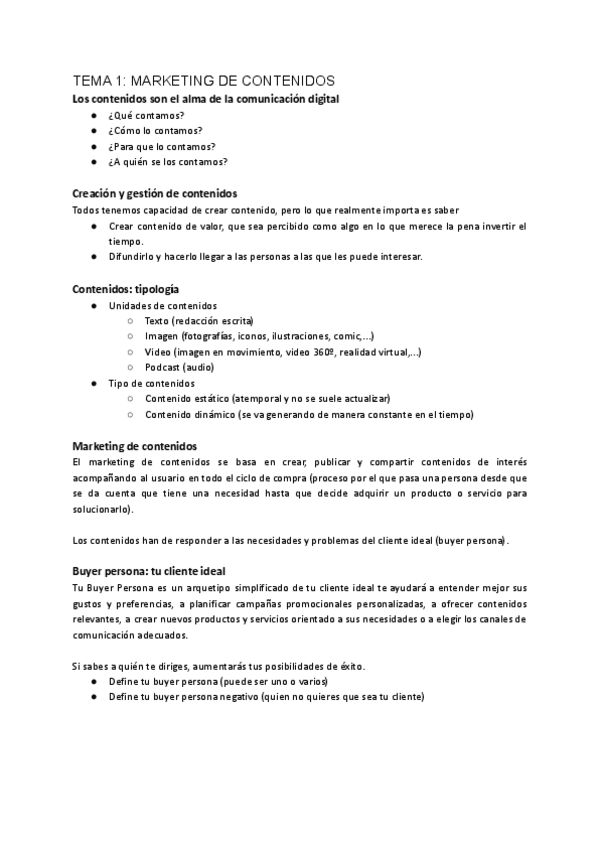 TEMA 1: MARKETING DE CONTENIDOS
Los contenidos son el alma de la comunicación digital
● ¿Qué contamos?
● ¿Cómo lo contamos?
● ¿Para que lo contamos?
● ¿A quién se los contamos?

Creación y gestión de contenidos
Todos tenemos capacidad de crear contenido, pero lo que realmente importa es saber
● Crear contenido de valor, que sea percibido como algo en lo que merece la pena invertir el tiempo.
● Difundirlo y hacerlo llegar a las personas a las que les puede interesar.

Contenidos: tipología
● Unidades de contenidos
○ Texto (redacción escrita)
○ Imagen (fotografías, iconos, ilustraciones, comic,...)
○ Video (imagen en movimiento, video 360º, realidad virtual,...)
○ Podcast (audio)
● Tipo de contenidos
○ Contenido estático (atemporal y no se suele actualizar)
○ Contenido dinámico (se va generando de manera constante en el tiempo)

Marketing de contenidos
El marketing de contenidos se basa en crear, publicar y compartir contenidos de interés acompañando al usuario en todo el ciclo de compra (proceso por el que pasa una persona desde que se da cuenta que tiene una necesidad hasta que decide adquirir un producto o servicio para solucionarlo).

Los contenidos han de responder a las necesidades y problemas del cliente ideal (buyer persona).

Buyer persona: tu cliente ideal
Tu Buyer Persona es un arquetipo simplificado de tu cliente ideal te ayudará a entender mejor sus gustos y preferencias, a planificar campañas promocionales personalizadas, a ofrecer contenidos relevantes, a crear nuevos productos y servicios orientado a sus necesidades o a elegir los canales de comunicación adecuados.

Si sabes a quién te diriges, aumentarás tus posibilidades de éxito.
● Define tu buyer persona (puede ser uno o varios)
● Define tu buyer persona negativo (quien no quieres que sea tu cliente)